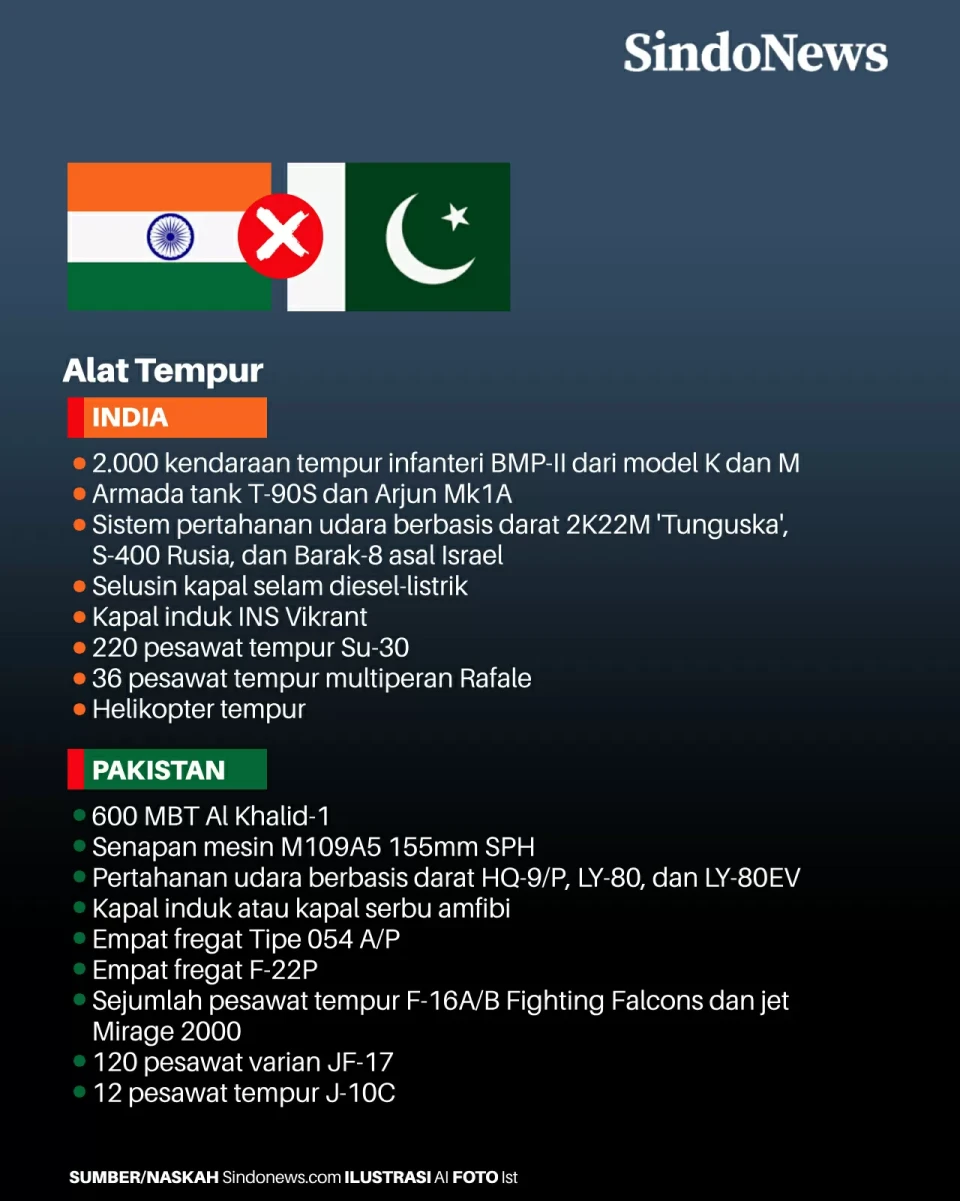 SindoNews

Alat Tempur

INDIA

- 2.000 kendaraan tempur infanteri BMP-II dari model K dan M
- Armada tank T-90S dan Arjun Mk1A
- Sistem pertahanan udara berbasis darat 2K22M 'Tunguska', S-400 Rusia, dan Barak-8 asal Israel
- Selusin kapal selam diesel-listrik
- Kapal induk INS Vikrant
- 220 pesawat tempur Su-30
- 36 pesawat tempur multiperan Rafale
- Helikopter tempur

PAKISTAN

- 600 MBT Al Khalid-1
- Senapan mesin M109A5 155mm SPH
- Pertahanan udara berbasis darat HQ-9/P, LY-80, dan LY-80EV
- Kapal induk atau kapal serbu amfibi
- Empat fregat Tipe 054 A/P
- Empat fregat F-22P
- Sejumlah pesawat tempur F-16A/B Fighting Falcons dan jet Mirage 2000
- 120 pesawat varian JF-17
- 12 pesawat tempur J-10C

SUMBER/NASKAH Sindonews.com ILUSTRASI AI FOTO Ist